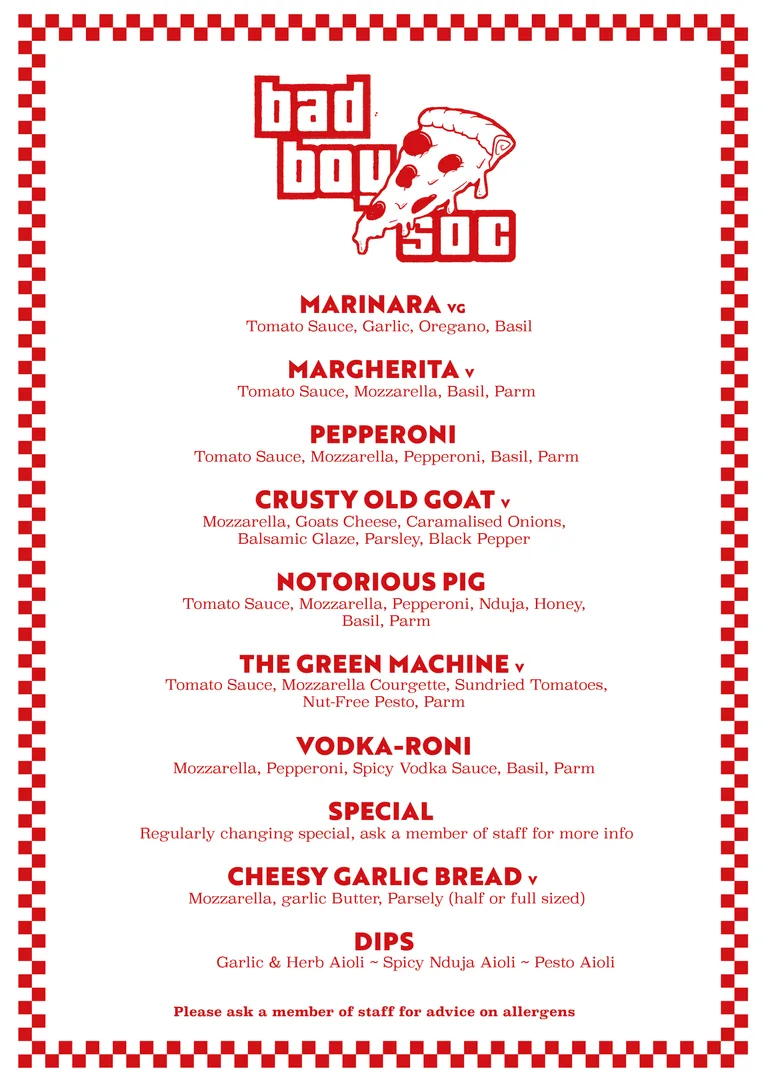 bad boy soc

MARINARA VG
Tomato Sauce, Garlic, Oregano, Basil

MARGHERITA V
Tomato Sauce, Mozzarella, Basil, Parm

PEPPERONI
Tomato Sauce, Mozzarella, Pepperoni, Basil, Parm

CRUSTY OLD GOAT V
Mozzarella, Goats Cheese, Caramalised Onions, Balsamic Glaze, Parsley, Black Pepper

NOTORIOUS PIG
Tomato Sauce, Mozzarella, Pepperoni, Nduja, Honey, Basil, Parm

THE GREEN MACHINE V
Tomato Sauce, Mozzarella Courgette, Sundried Tomatoes, Nut-Free Pesto, Parm

VODKA-RONI
Mozzarella, Pepperoni, Spicy Vodka Sauce, Basil, Parm

SPECIAL
Regularly changing special, ask a member of staff for more info

CHEESY GARLIC BREAD V
Mozzarella, garlic Butter, Parsely (half or full sized)

DIPS
Garlic & Herb Aioli ~ Spicy Nduja Aioli ~ Pesto Aioli

Please ask a member of staff for advice on allergens